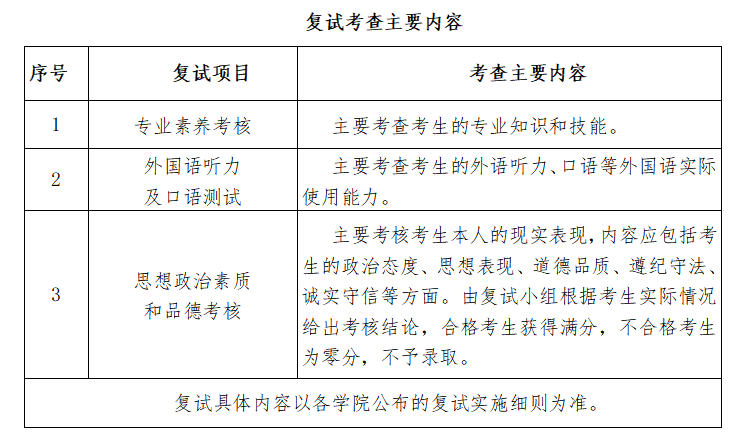 复试考查主要内容

| 序号 | 复试项目 | 考查主要内容 |
|---|---|---|
| 1 | 专业素养考核 | 主要考查考生的专业知识和技能。 |
| 2 | 外国语听力及口语测试 | 主要考查考生的外语听力、口语等外国语实际使用能力。 |
| 3 | 思想政治素质和品德考核 | 主要考核考生本人的现实表现，内容应包括考生的政治态度、思想表现、道德品质、遵纪守法、诚实守信等方面。由复试小组根据考生实际情况给出考核结论，合格考生获得满分，不合格考生为零分，不予录取。 |
| 复试具体内容以各学院公布的复试实施细则为准。 | | |